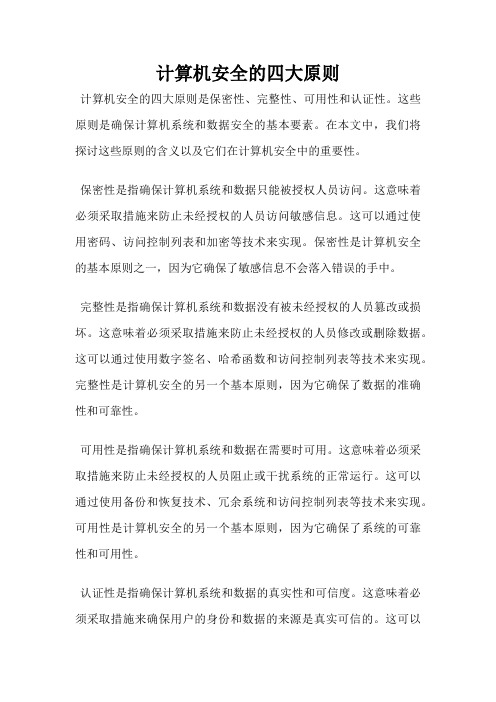 计算机安全的四大原则

计算机安全的四大原则是保密性、完整性、可用性和认证性。这些原则是确保计算机系统和数据安全的基本要素。在本文中，我们将探讨这些原则的含义以及它们在计算机安全中的重要性。

保密性是指确保计算机系统和数据只能被授权人员访问。这意味着必须采取措施来防止未经授权的人员访问敏感信息。这可以通过使用密码、访问控制列表和加密等技术来实现。保密性是计算机安全的基本原则之一，因为它确保了敏感信息不会落入错误的手中。

完整性是指确保计算机系统和数据没有被未经授权的人员篡改或损坏。这意味着必须采取措施来防止未经授权的人员修改或删除数据。这可以通过使用数字签名、哈希函数和访问控制列表等技术来实现。完整性是计算机安全的另一个基本原则，因为它确保了数据的准确性和可靠性。

可用性是指确保计算机系统和数据在需要时可用。这意味着必须采取措施来防止未经授权的人员阻止或干扰系统的正常运行。这可以通过使用备份和恢复技术、冗余系统和访问控制列表等技术来实现。可用性是计算机安全的另一个基本原则，因为它确保了系统的可靠性和可用性。

认证性是指确保计算机系统和数据的真实性和可信度。这意味着必须采取措施来确保用户的身份和数据的来源是真实可信的。这可以